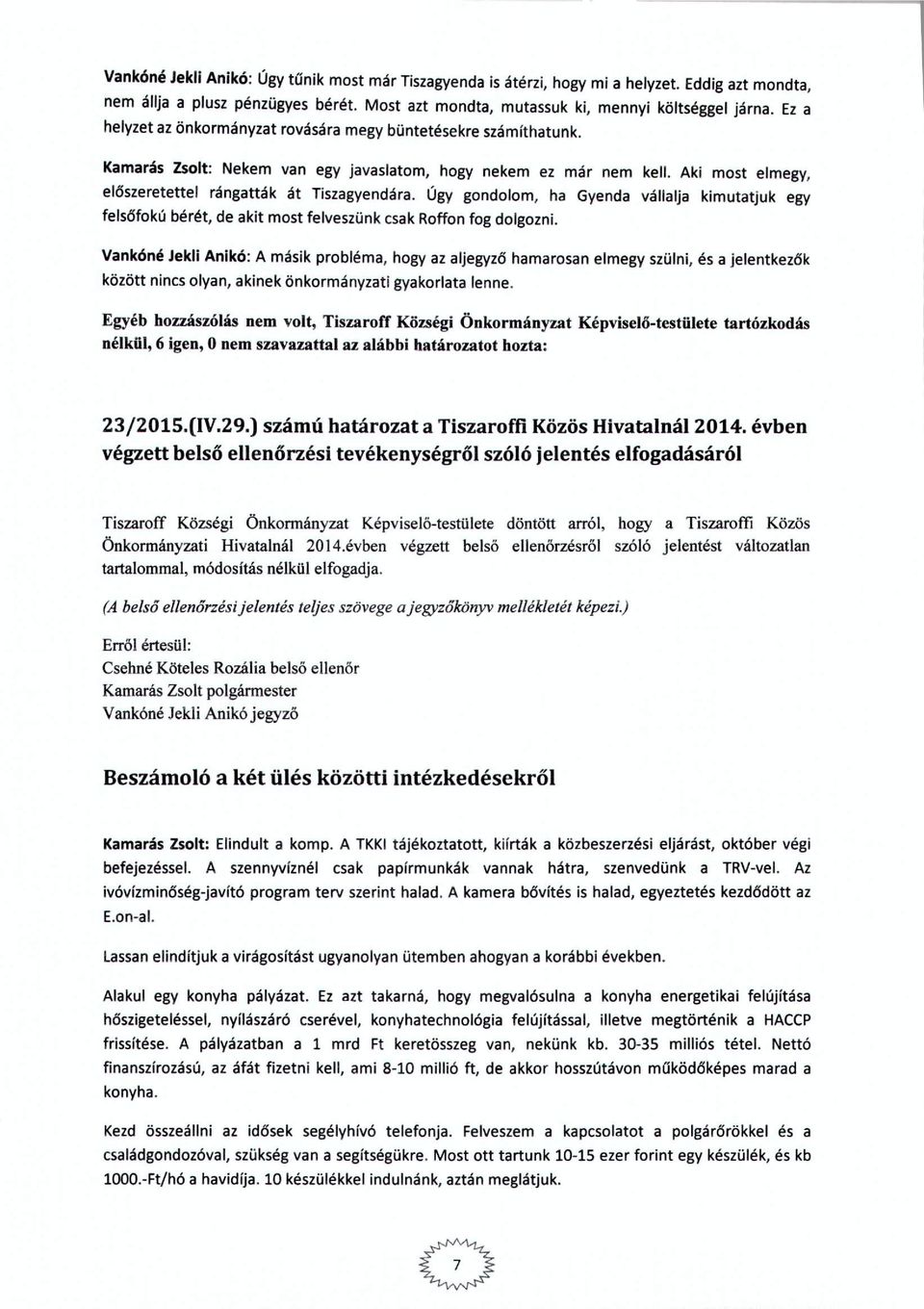 Vankóné Jekli Anikó: Úgy tűnik most már Tiszagyenda is átérzi, hogy mi a helyzet. Eddig azt mondta, nem állja a plusz pénzügyes bérét. Most azt mondta, mutassuk ki, mennyi költséggel járna. Ez a helyzet az önkormányzat rovására megy büntetésekre számíthatunk.

Kamarás Zsolt: Nekem van egy javaslatom, hogy nekem ez már nem kell. Aki most elmegy, előszeretettel rángatták át Tiszagyendára. Úgy gondolom, ha Gyenda vállalja kimutatjuk egy felsőfokú bérét, de akit most felveszünk csak Roffon fog dolgozni.

Vankóné Jekli Anikó: A másik probléma, hogy az aljegyző hamarosan elmegy szülni, és a jelentkezők között nincs olyan, akinek önkormányzati gyakorlata lenne.

Egyéb hozzászólás nem volt, Tiszaroff Községi Önkormányzat Képviselő-testülete tartózkodás nélkül, 6 igen, 0 nem szavazattal az alábbi határozatot hozta:

23/2015.(IV.29.) számú határozat a Tiszaroffi Közös Hivatalnál 2014. évben végzett belső ellenőrzési tevékenységről szóló jelentés elfogadásáról

Tiszaroff Községi Önkormányzat Képviselő-testülete döntött arról, hogy a Tiszaroffi Közös Önkormányzati Hivatalnál 2014.évben végzett belső ellenőrzésről szóló jelentést változatlan tartalommal, módosítás nélkül elfogadja.

(A belső ellenőrzési jelentés teljes szövege a jegyzőkönyv mellékletét képezi.)

Erről értesül:
Csehné Köteles Rozália belső ellenőr
Kamarás Zsolt polgármester
Vankóné Jekli Anikó jegyző

Beszámoló a két ülés közötti intézkedésekről

Kamarás Zsolt: Elindult a komp. A TKKI tájékoztatott, kiírták a közbeszerzési eljárást, október végi befejezéssel. A szennyvíznél csak papírmunkák vannak hátra, szenvedünk a TRV-vel. Az ivóvízminőség-javító program terv szerint halad. A kamera bővítés is halad, egyeztetés kezdődött az E.on-al.

Lassan elindítjuk a virágosítást ugyanolyan ütemben ahogyan a korábbi években.

Alakul egy konyha pályázat. Ez azt takarná, hogy megvalósulna a konyha energetikai felújítása hőszigeteléssel, nyílászáró cserével, konyhatechnológia felújítással, illetve megtörténik a HACCP frissítése. A pályázatban a 1 mrd Ft keretösszeg van, nekünk kb. 30-35 milliós tétel. Nettó finanszírozású, az áfát fizetni kell, ami 8-10 millió ft, de akkor hosszútávon működőképes marad a konyha.

Kezd összeállni az idősek segélyhívó telefonja. Felveszem a kapcsolatot a polgárőrökkel és a családgondozóval, szükség van a segítségükre. Most ott tartunk 10-15 ezer forint egy készülék, és kb 1000.-Ft/hó a havidíja. 10 készülékkel indulnánk, aztán meglátjuk.

7